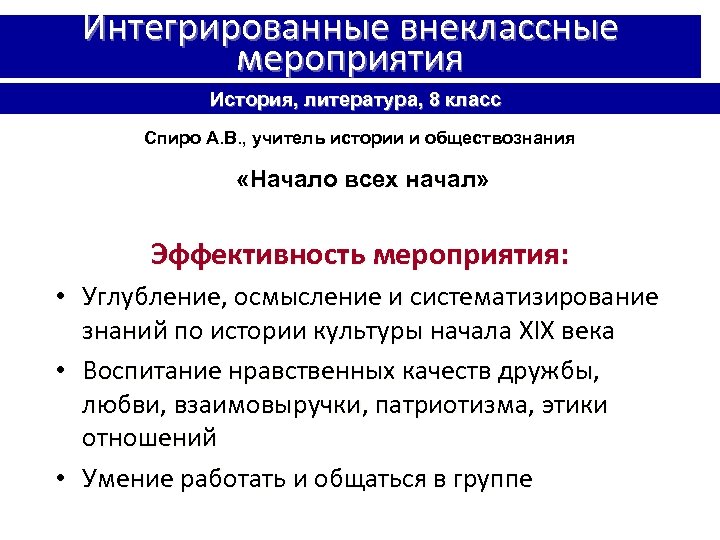 Интегрированные внеклассные мероприятия

История, литература, 8 класс

Спиро А.В., учитель истории и обществознания

«Начало всех начал»

Эффективность мероприятия:

• Углубление, осмысление и систематизирование знаний по истории культуры начала XIX века

• Воспитание нравственных качеств дружбы, любви, взаимовыручки, патриотизма, этики отношений

• Умение работать и общаться в группе